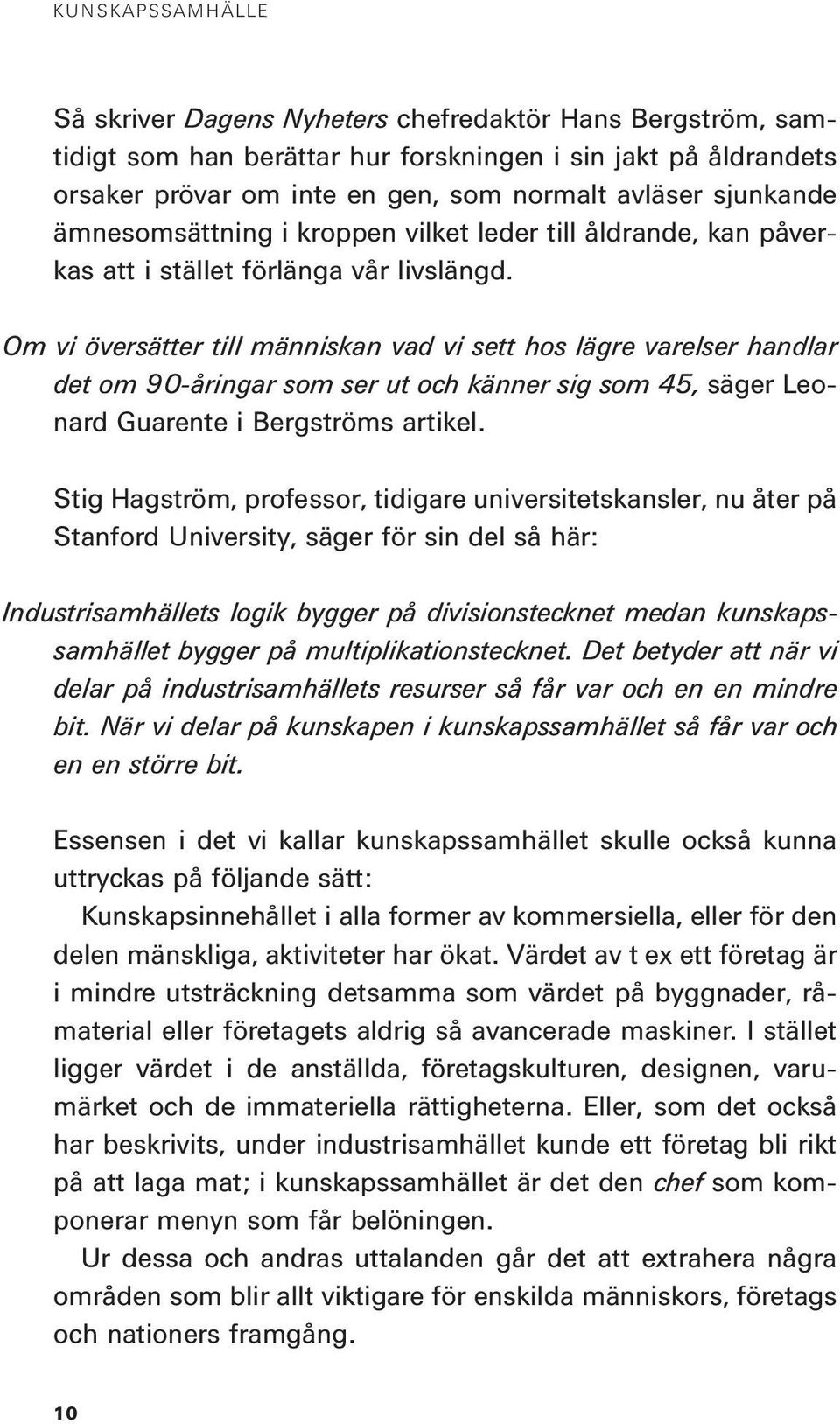 KUNSKAPSSAMHÄLLE

Så skriver Dagens Nyheters chefredaktör Hans Bergström, samtidigt som han berättar hur forskningen i sin jakt på åldrandets orsaker prövar om inte en gen, som normalt avläser sjunkande ämnesomsättning i kroppen vilket leder till åldrande, kan påverkas att i stället förlänga vår livslängd.

Om vi översätter till människan vad vi sett hos lägre varelser handlar det om 90-åringar som ser ut och känner sig som 45, säger Leonard Guarente i Bergströms artikel.

Stig Hagström, professor, tidigare universitetskansler, nu åter på Stanford University, säger för sin del så här:

Industrisamhällets logik bygger på divisionstecknet medan kunskapssamhället bygger på multiplikationstecknet. Det betyder att när vi delar på industrisamhällets resurser så får var och en en mindre bit. När vi delar på kunskapen i kunskapssamhället så får var och en en större bit.

Essensen i det vi kallar kunskapssamhället skulle också kunna uttryckas på följande sätt:

Kunskapsinnehållet i alla former av kommersiella, eller för den delen mänskliga, aktiviteter har ökat. Värdet av t ex ett företag är i mindre utsträckning detsamma som värdet på byggnader, råmaterial eller företagets aldrig så avancerade maskiner. I stället ligger värdet i de anställda, företagskulturen, designen, varumärket och de immateriella rättigheterna. Eller, som det också har beskrivits, under industrisamhället kunde ett företag bli rikt på att laga mat; i kunskapssamhället är det den chef som komponerar menyn som får belöningen.

Ur dessa och andras uttalanden går det att extrahera några områden som blir allt viktigare för enskilda människors, företags och nationers framgång.

10